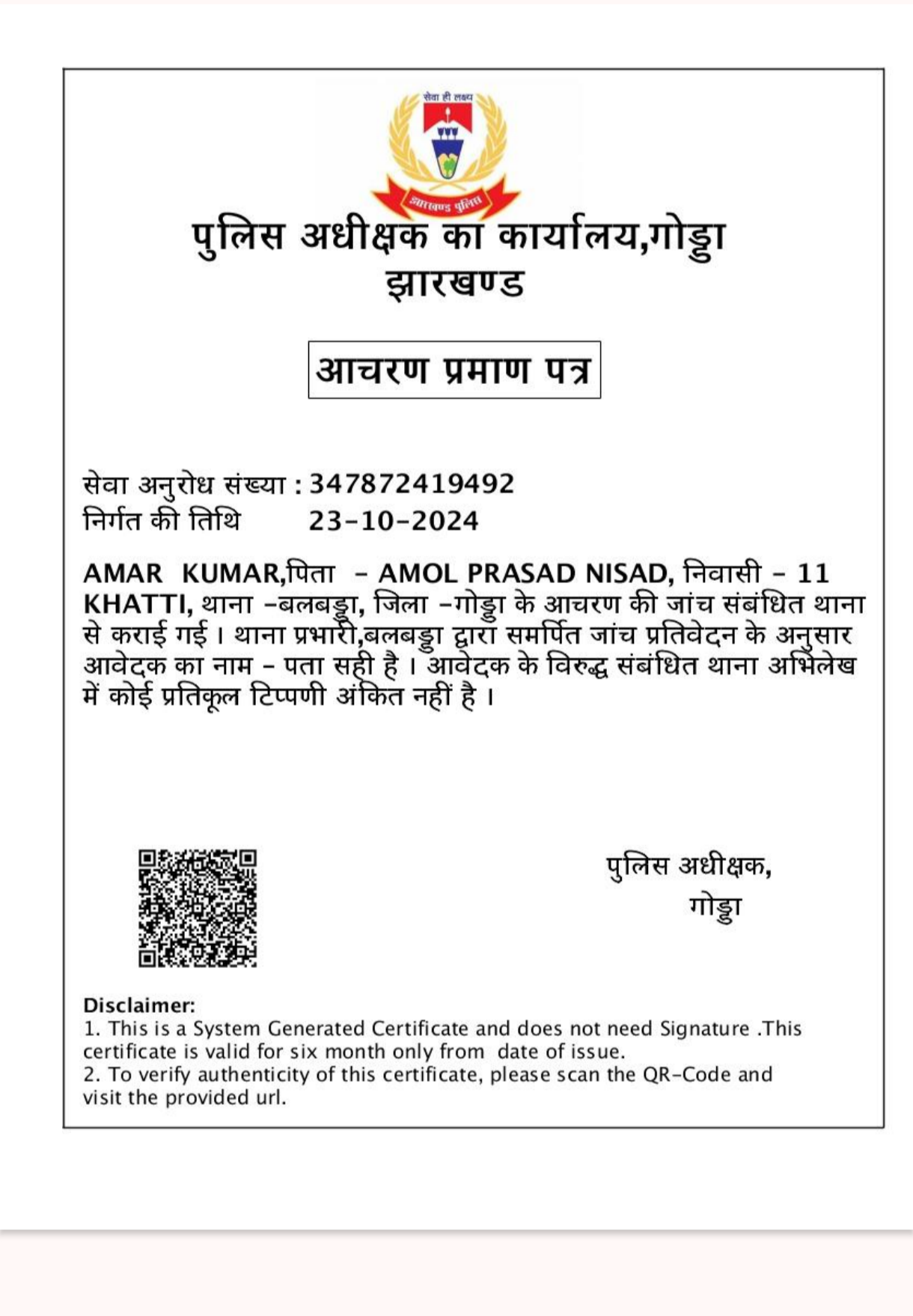 सेवा ही लक्ष्य

झारखण्ड पुलिस

पुलिस अधीक्षक का कार्यालय,गोड्डा
झारखण्ड

आचरण प्रमाण पत्र

सेवा अनुरोध संख्या : 347872419492
निर्गत की तिथि 23-10-2024

AMAR KUMAR,पिता - AMOL PRASAD NISAD, निवासी - 11 KHATTI, थाना -बलबड्डा, जिला -गोड्डा के आचरण की जांच संबंधित थाना से कराई गई। थाना प्रभारी,बलबड्डा द्वारा समर्पित जांच प्रतिवेदन के अनुसार आवेदक का नाम - पता सही है। आवेदक के विरुद्ध संबंधित थाना अभिलेख में कोई प्रतिकूल टिप्पणी अंकित नहीं है।

पुलिस अधीक्षक,
गोड्डा

Disclaimer:
1. This is a System Generated Certificate and does not need Signature .This certificate is valid for six month only from date of issue.
2. To verify authenticity of this certificate, please scan the QR-Code and visit the provided url.